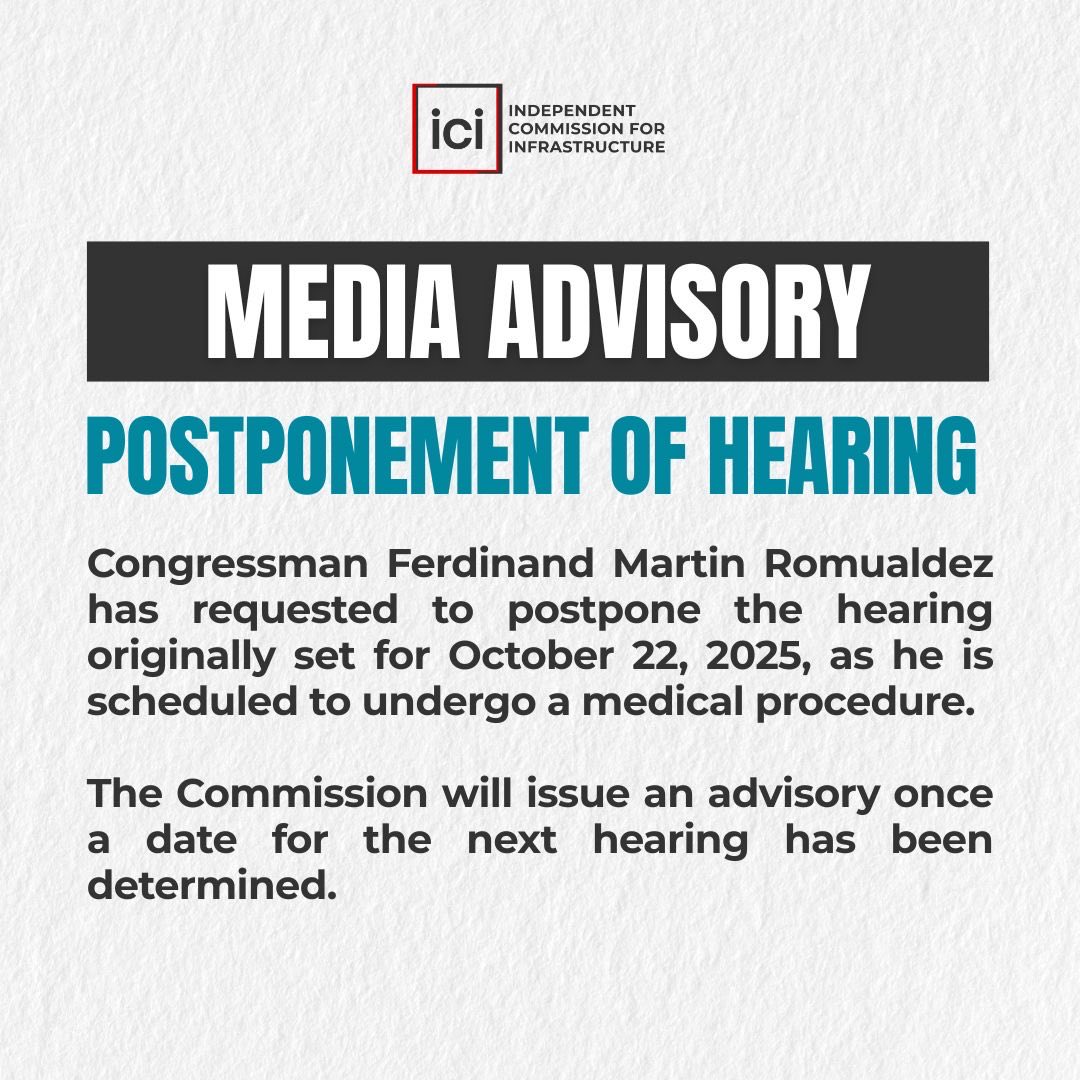 ici
INDEPENDENT COMMISSION FOR INFRASTRUCTURE

MEDIA ADVISORY

POSTPONEMENT OF HEARING

Congressman Ferdinand Martin Romualdez has requested to postpone the hearing originally set for October 22, 2025, as he is scheduled to undergo a medical procedure.

The Commission will issue an advisory once a date for the next hearing has been determined.